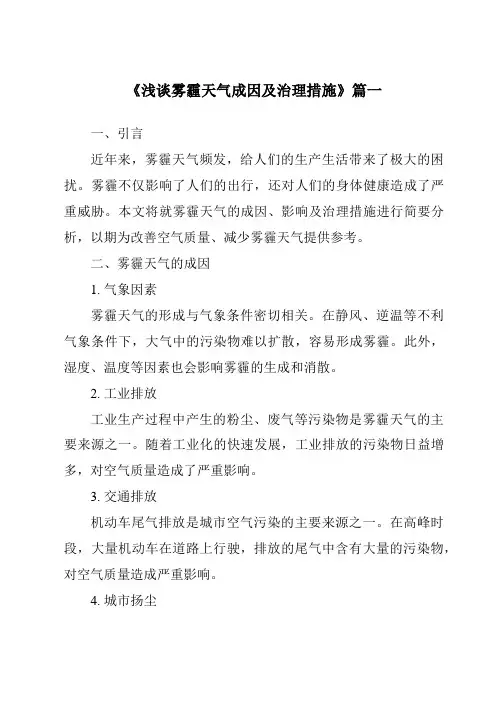 《浅谈雾霾天气成因及治理措施》篇一

一、引言

近年来，雾霾天气频发，给人们的生产生活带来了极大的困扰。雾霾不仅影响了人们的出行，还对人们的身体健康造成了严重威胁。本文将就雾霾天气的成因、影响及治理措施进行简要分析，以期为改善空气质量、减少雾霾天气提供参考。

二、雾霾天气的成因

1. 气象因素

雾霾天气的形成与气象条件密切相关。在静风、逆温等不利气象条件下，大气中的污染物难以扩散，容易形成雾霾。此外，湿度、温度等因素也会影响雾霾的生成和消散。

2. 工业排放

工业生产过程中产生的粉尘、废气等污染物是雾霾天气的主要来源之一。随着工业化的快速发展，工业排放的污染物日益增多，对空气质量造成了严重影响。

3. 交通排放

机动车尾气排放是城市空气污染的主要来源之一。在高峰时段，大量机动车在道路上行驶，排放的尾气中含有大量的污染物，对空气质量造成严重影响。

4. 城市扬尘